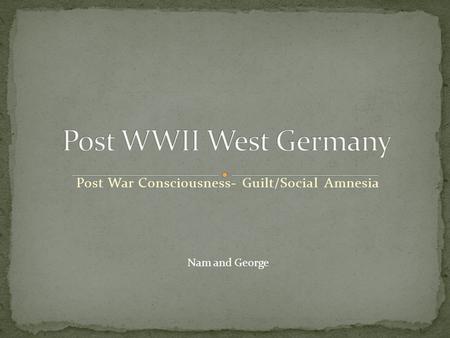 Post WWII West Germany

Post War Consciousness- Guilt/Social Amnesia

Nam and George